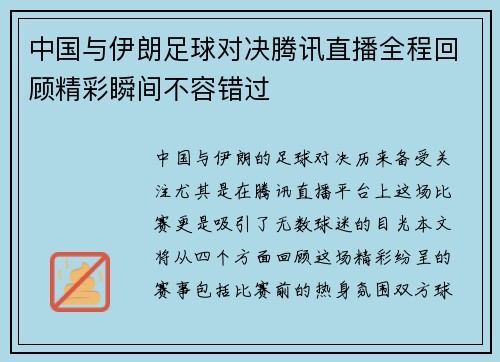 中国与伊朗足球对决腾讯直播全程回顾精彩瞬间不容错过

中国与伊朗的足球对决历来备受关注尤其是在腾讯直播平台上这场比赛更是吸引了无数球迷的目光本文将从四个方面回顾这场精彩纷呈的赛事包括比赛前的热身氛围双方球